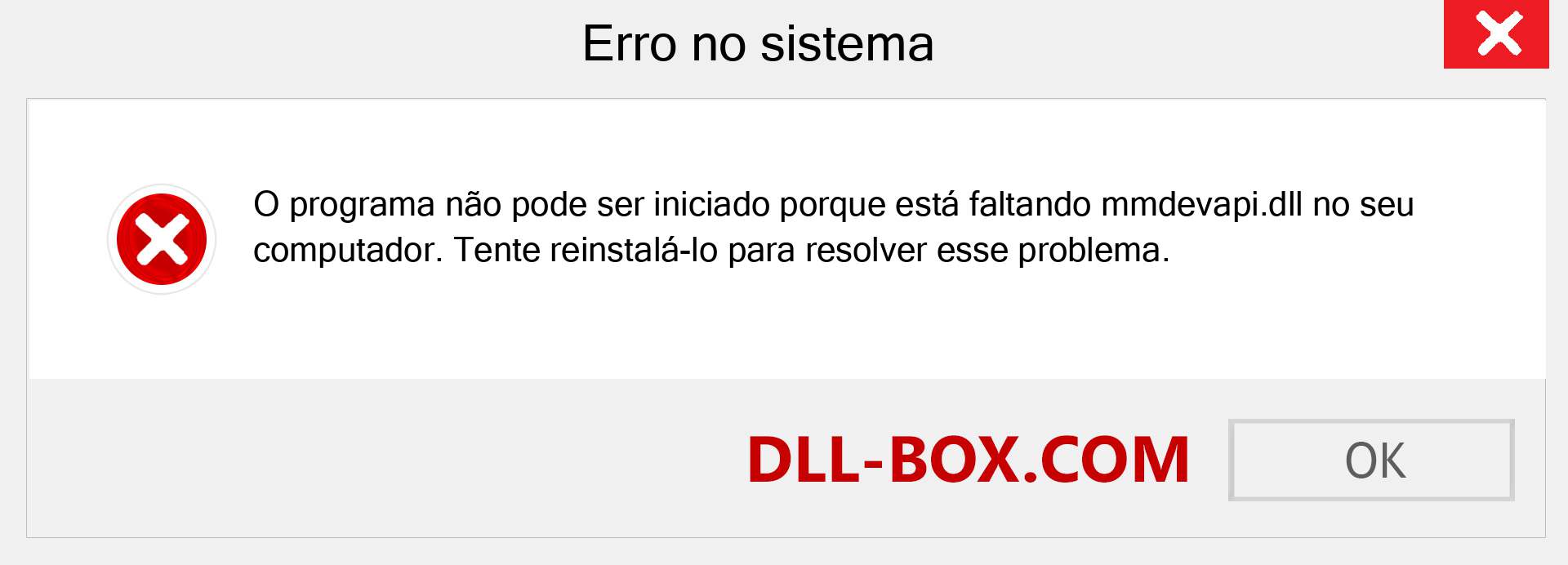 Erro no sistema

O programa não pode ser iniciado porque está faltando mmdevapi.dll no seu computador. Tente reinstalá-lo para resolver esse problema.

DLL-BOX.COM

OK